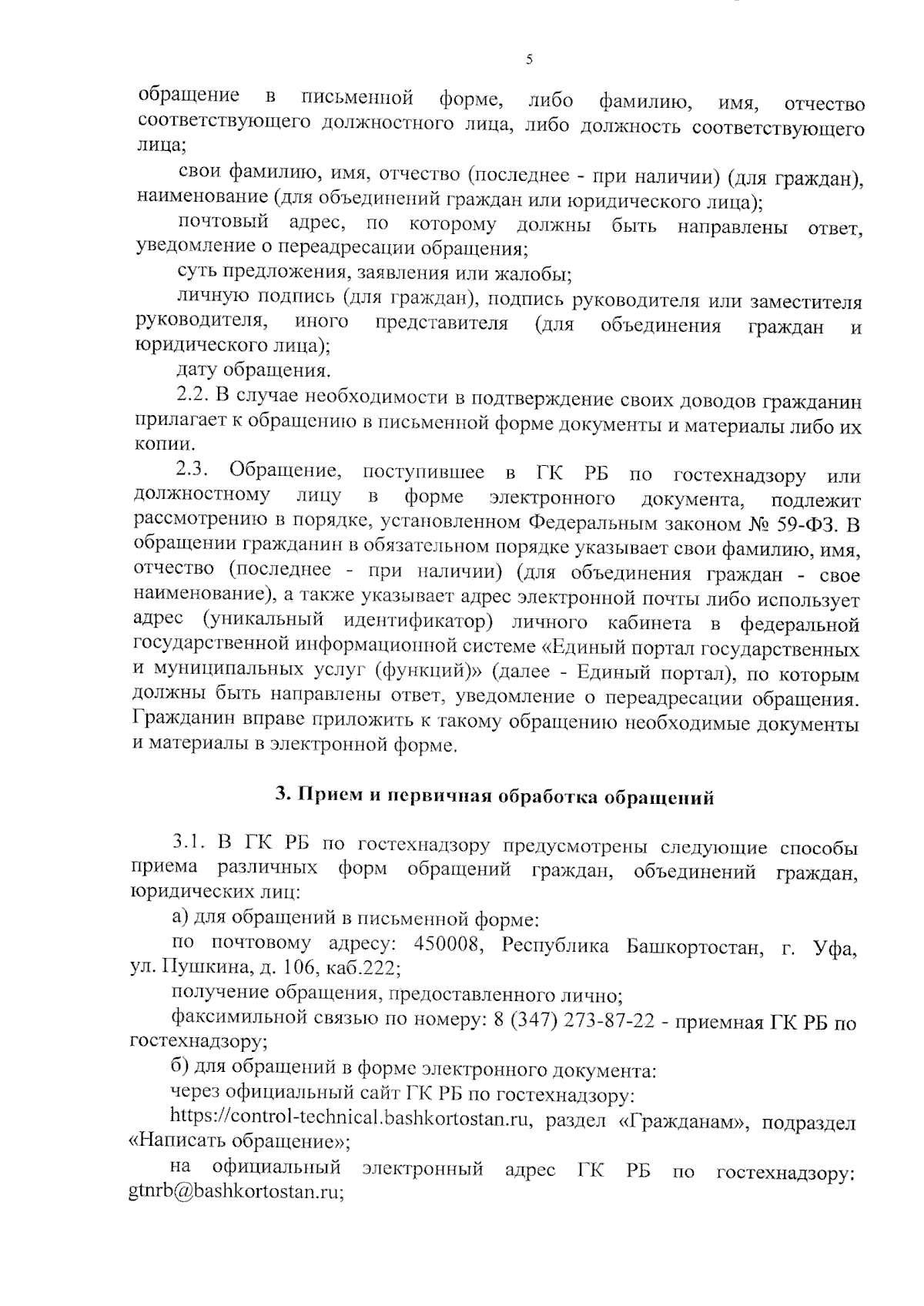 5

обращение в письменной форме, либо фамилию, имя, отчество соответствующего должностного лица, либо должность соответствующего лица;

свои фамилию, имя, отчество (последнее - при наличии) (для граждан), наименование (для объединений граждан или юридического лица);

почтовый адрес, по которому должны быть направлены ответ, уведомление о переадресации обращения;

суть предложения, заявления или жалобы;

личную подпись (для граждан), подпись руководителя или заместителя руководителя, иного представителя (для объединения граждан и юридического лица);

дату обращения.

2.2. В случае необходимости в подтверждение своих доводов гражданин прилагает к обращению в письменной форме документы и материалы либо их копии.

2.3. Обращение, поступившее в ГК РБ по гостехнадзору или должностному лицу в форме электронного документа, подлежит рассмотрению в порядке, установленном Федеральным законом № 59-ФЗ. В обращении гражданин в обязательном порядке указывает свои фамилию, имя, отчество (последнее - при наличии) (для объединения граждан - свое наименование), а также указывает адрес электронной почты либо использует адрес (уникальный идентификатор) личного кабинета в федеральной государственной информационной системе «Единый портал государственных и муниципальных услуг (функций)» (далее - Единый портал), по которым должны быть направлены ответ, уведомление о переадресации обращения. Гражданин вправе приложить к такому обращению необходимые документы и материалы в электронной форме.

3. Прием и первичная обработка обращений

3.1. В ГК РБ по гостехнадзору предусмотрены следующие способы приема различных форм обращений граждан, объединений граждан, юридических лиц:

а) для обращений в письменной форме:

по почтовому адресу: 450008, Республика Башкортостан, г. Уфа, ул. Пушкина, д. 106, каб.222;

получение обращения, предоставленного лично;

факсимильной связью по номеру: 8 (347) 273-87-22 - приемная ГК РБ по гостехнадзору;

б) для обращений в форме электронного документа:

через официальный сайт ГК РБ по гостехнадзору:

https://control-technical.bashkortostan.ru, раздел «Гражданам», подраздел «Написать обращение»;

на официальный электронный адрес ГК РБ по гостехнадзору: gtnrb@bashkortostan.ru;